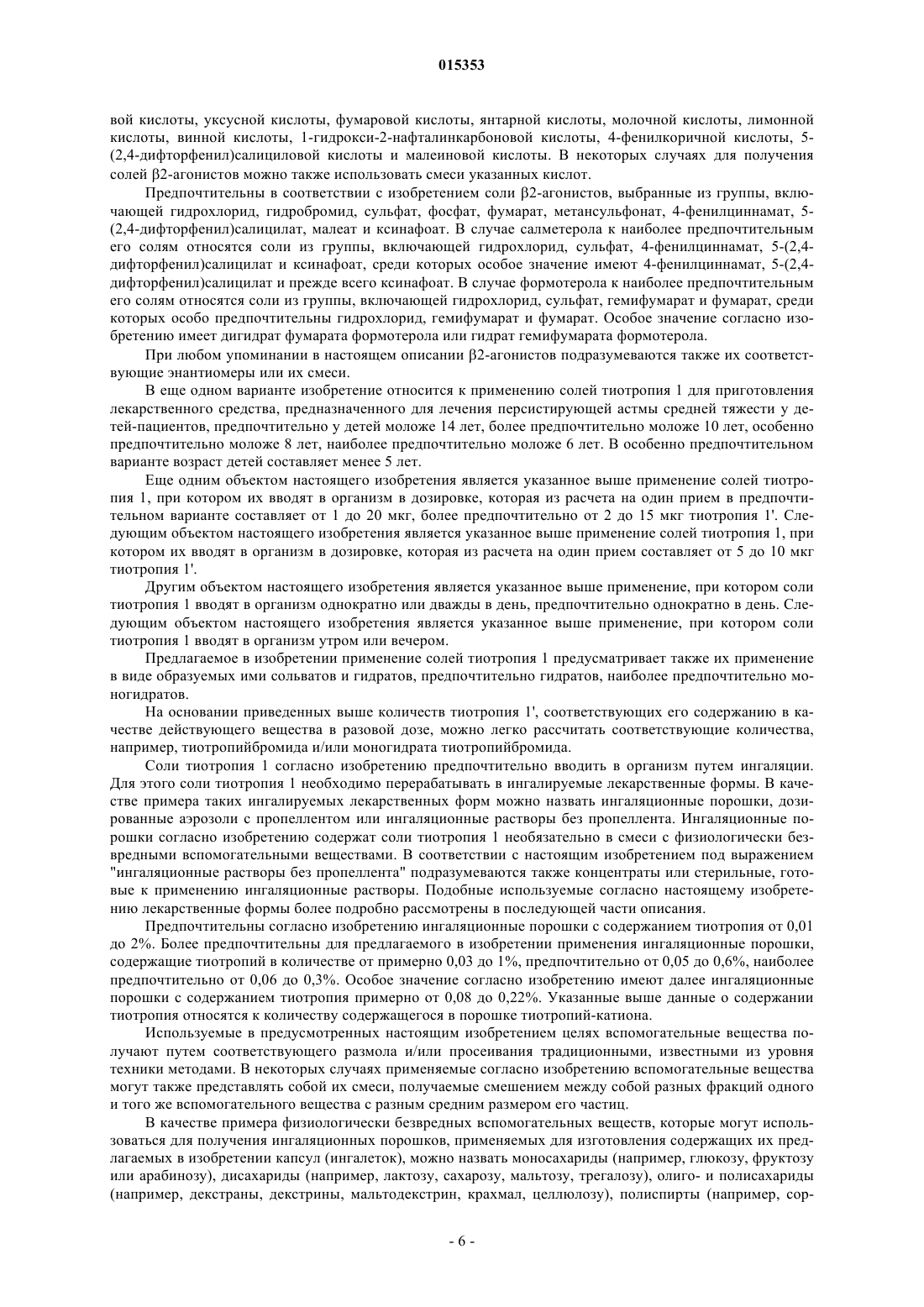 015353

вой кислоты, уксусной кислоты, фумаровой кислоты, янтарной кислоты, молочной кислоты, лимонной кислоты, винной кислоты, 1-гидрокси-2-нафталинкарбоновой кислоты, 4-фенилкоричной кислоты, 5-(2,4-дифторфенил)салициловой кислоты и малеиновой кислоты. В некоторых случаях для получения солей β2-агонистов можно также использовать смеси указанных кислот.

Предпочтительны в соответствии с изобретением соли β2-агонистов, выбранные из группы, включающей гидрохлорид, гидробромид, сульфат, фосфат, фумарат, метансульфонат, 4-фенилциннамат, 5-(2,4-дифторфенил)салицилат, малеат и ксинафоат. В случае салметерола к наиболее предпочтительным его солям относятся соли из группы, включающей гидрохлорид, сульфат, 4-фенилциннамат, 5-(2,4-дифторфенил)салицилат и ксинафоат, среди которых особое значение имеют 4-фенилциннамат, 5-(2,4-дифторфенил)салицилат и прежде всего ксинафоат. В случае формотерола к наиболее предпочтительным его солям относятся соли из группы, включающей гидрохлорид, сульфат, гемифумарат и фумарат, среди которых особо предпочтительны гидрохлорид, гемифумарат и фумарат. Особое значение согласно изобретению имеет дигидрат фумарата формотерола или гидрат гемифумарата формотерола.

При любом упоминании в настоящем описании β2-агонистов подразумеваются также их соответствующие энантиомеры или их смеси.

В еще одном варианте изобретение относится к применению солей тиотропия 1 для приготовления лекарственного средства, предназначенного для лечения персистирующей астмы средней тяжести у детей-пациентов, предпочтительно у детей моложе 14 лет, более предпочтительно моложе 10 лет, особенно предпочтительно моложе 8 лет, наиболее предпочтительно моложе 6 лет. В особенно предпочтительном варианте возраст детей составляет менее 5 лет.

Еще одним объектом настоящего изобретения является указанное выше применение солей тиотропия 1, при котором их вводят в организм в дозировке, которая из расчета на один прием в предпочтительном варианте составляет от 1 до 20 мкг, более предпочтительно от 2 до 15 мкг тиотропия 1'. Следующим объектом настоящего изобретения является указанное выше применение солей тиотропия 1, при котором их вводят в организм в дозировке, которая из расчета на один прием составляет от 5 до 10 мкг тиотропия 1'.

Другим объектом настоящего изобретения является указанное выше применение, при котором соли тиотропия 1 вводят в организм однократно или дважды в день, предпочтительно однократно в день. Следующим объектом настоящего изобретения является указанное выше применение, при котором соли тиотропия 1 вводят в организм утром или вечером.

Предлагаемое в изобретении применение солей тиотропия 1 предусматривает также их применение в виде образуемых ими сольватов и гидратов, предпочтительно гидратов, наиболее предпочтительно моногидратов.

На основании приведенных выше количеств тиотропия 1', соответствующих его содержанию в качестве действующего вещества в разовой дозе, можно легко рассчитать соответствующие количества, например, тиотропийбромида и/или моногидрата тиотропийбромида.

Соли тиотропия 1 согласно изобретению предпочтительно вводить в организм путем ингаляции. Для этого соли тиотропия 1 необходимо перерабатывать в ингалируемые лекарственные формы. В качестве примера таких ингалируемых лекарственных форм можно назвать ингаляционные порошки, дозированные аэрозоли с пропеллентом или ингаляционные растворы без пропеллента. Ингаляционные порошки согласно изобретению содержат соли тиотропия 1 необязательно в смеси с физиологически безвредными вспомогательными веществами. В соответствии с настоящим изобретением под выражением "ингаляционные растворы без пропеллента" подразумеваются также концентраты или стерильные, готовые к применению ингаляционные растворы. Подобные используемые согласно настоящему изобретению лекарственные формы более подробно рассмотрены в последующей части описания.

Предпочтительны согласно изобретению ингаляционные порошки с содержанием тиотропия от 0,01 до 2%. Более предпочтительны для предлагаемого в изобретении применения ингаляционные порошки, содержащие тиотропий в количестве от примерно 0,03 до 1%, предпочтительно от 0,05 до 0,6%, наиболее предпочтительно от 0,06 до 0,3%. Особое значение согласно изобретению имеют далее ингаляционные порошки с содержанием тиотропия примерно от 0,08 до 0,22%. Указанные выше данные о содержании тиотропия относятся к количеству содержащегося в порошке тиотропий-катиона.

Используемые в предусмотренных настоящим изобретением целях вспомогательные вещества получают путем соответствующего размола и/или просеивания традиционными, известными из уровня техники методами. В некоторых случаях применяемые согласно изобретению вспомогательные вещества могут также представлять собой их смеси, получаемые смешением между собой разных фракций одного и того же вспомогательного вещества с разным средним размером его частиц.

В качестве примера физиологически безвредных вспомогательных веществ, которые могут использоваться для получения ингаляционных порошков, применяемых для изготовления содержащих их предлагаемых в изобретении капсул (ингалеток), можно назвать моносахариды (например, глюкозу, фруктозу или арабинозу), дисахариды (например, лактозу, сахарозу, мальтозу, трегалозу), олиго- и полисахариды (например, декстраны, декстрины, мальтодекстрин, крахмал, целлюлозу), полиспирты (например, сор-

- 6 -